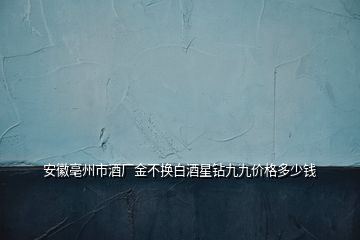 安徽亳州市酒厂金不换白酒星钻九九价格多少钱